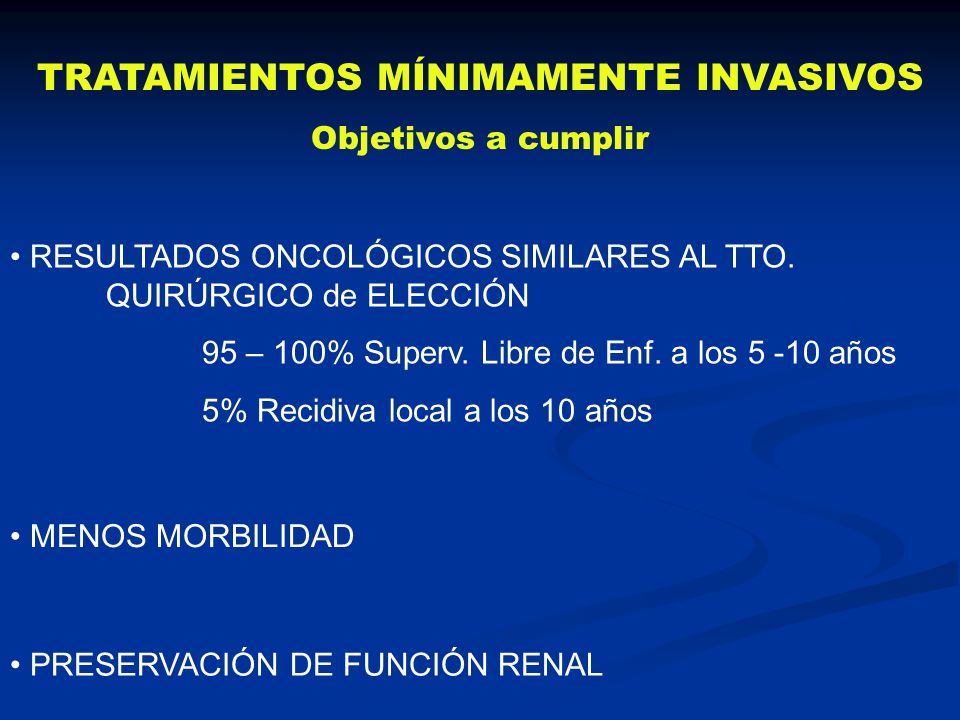 TRATAMIENTOS MÍNIMAMENTE INVASIVOS
Objetivos a cumplir

• RESULTADOS ONCOLÓGICOS SIMILARES AL TTO. QUIRÚRGICO de ELECCIÓN

95 – 100% Superv. Libre de Enf. a los 5 -10 años

5% Recidiva local a los 10 años

• MENOS MORBILIDAD

• PRESERVACIÓN DE FUNCIÓN RENAL